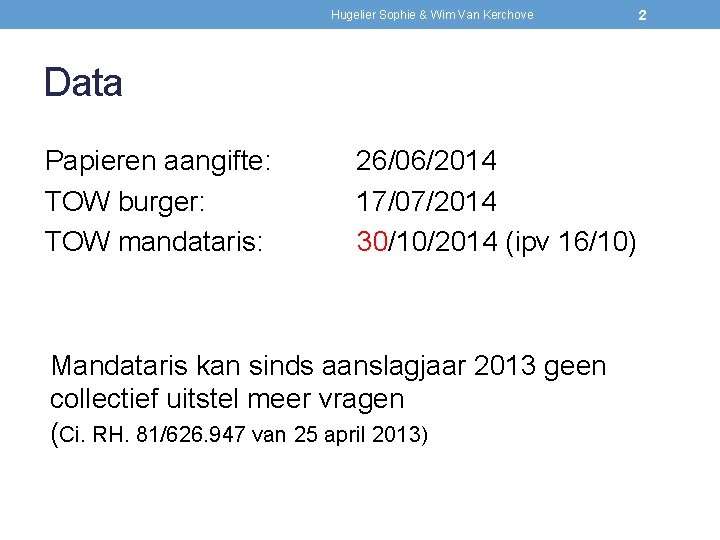 Hugelier Sophie & Wim Van Kerchove 2

Data

Papieren aangifte: 26/06/2014
TOW burger: 17/07/2014
TOW mandataris: 30/10/2014 (ipv 16/10)

Mandataris kan sinds aanslagjaar 2013 geen collectief uitstel meer vragen
(Ci. RH. 81/626.947 van 25 april 2013)